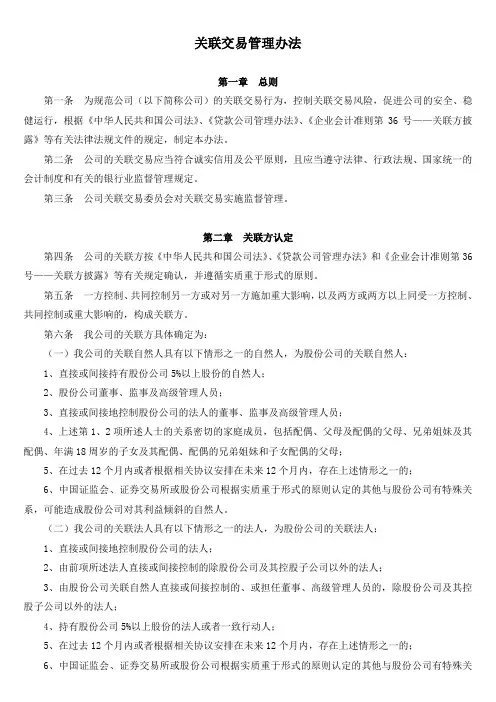 关联交易管理办法

第一章　总则

第一条　为规范公司（以下简称公司）的关联交易行为，控制关联交易风险，促进公司的安全、稳健运行，根据《中华人民共和国公司法》、《贷款公司管理办法》、《企业会计准则第 36 号——关联方披露》等有关法律法规文件的规定，制定本办法。

第二条　公司的关联交易应当符合诚实信用及公平原则，且应当遵守法律、行政法规、国家统一的会计制度和有关的银行业监督管理规定。

第三条　公司关联交易委员会对关联交易实施监督管理。

第二章　关联方认定

第四条　公司的关联方按《中华人民共和国公司法》、《贷款公司管理办法》和《企业会计准则第 36 号——关联方披露》等有关规定确认，并遵循实质重于形式的原则。

第五条　一方控制、共同控制另一方或对另一方施加重大影响，以及两方或两方以上同受一方控制、共同控制或重大影响的，构成关联方。

第六条　我公司的关联方具体确定为：

（一）我公司的关联自然人具有以下情形之一的自然人，为股份公司的关联自然人：

1、直接或间接持有股份公司 5%以上股份的自然人；

2、股份公司董事、监事及高级管理人员；

3、直接或间接地控制股份公司的法人的董事、监事及高级管理人员；

4、上述第 1、2 项所述人士的关系密切的家庭成员，包括配偶、父母及配偶的父母、兄弟姐妹及其配偶、年满 18 周岁的子女及其配偶、配偶的兄弟姐妹和子女配偶的父母；

5、在过去 12 个月内或者根据相关协议安排在未来 12 个月内，存在上述情形之一的；

6、中国证监会、证券交易所或股份公司根据实质重于形式的原则认定的其他与股份公司有特殊关系，可能造成股份公司对其利益倾斜的自然人。

（二）我公司的关联法人具有以下情形之一的法人，为股份公司的关联法人：

1、直接或间接地控制股份公司的法人；

2、由前项所述法人直接或间接控制的除股份公司及其控股子公司以外的法人；

3、由股份公司关联自然人直接或间接控制的、或担任董事、高级管理人员的，除股份公司及其控股子公司以外的法人；

4、持有股份公司 5%以上股份的法人或者一致行动人；

5、在过去 12 个月内或者根据相关协议安排在未来 12 个月内，存在上述情形之一的；

6、中国证监会、证券交易所或股份公司根据实质重于形式的原则认定的其他与股份公司有特殊关